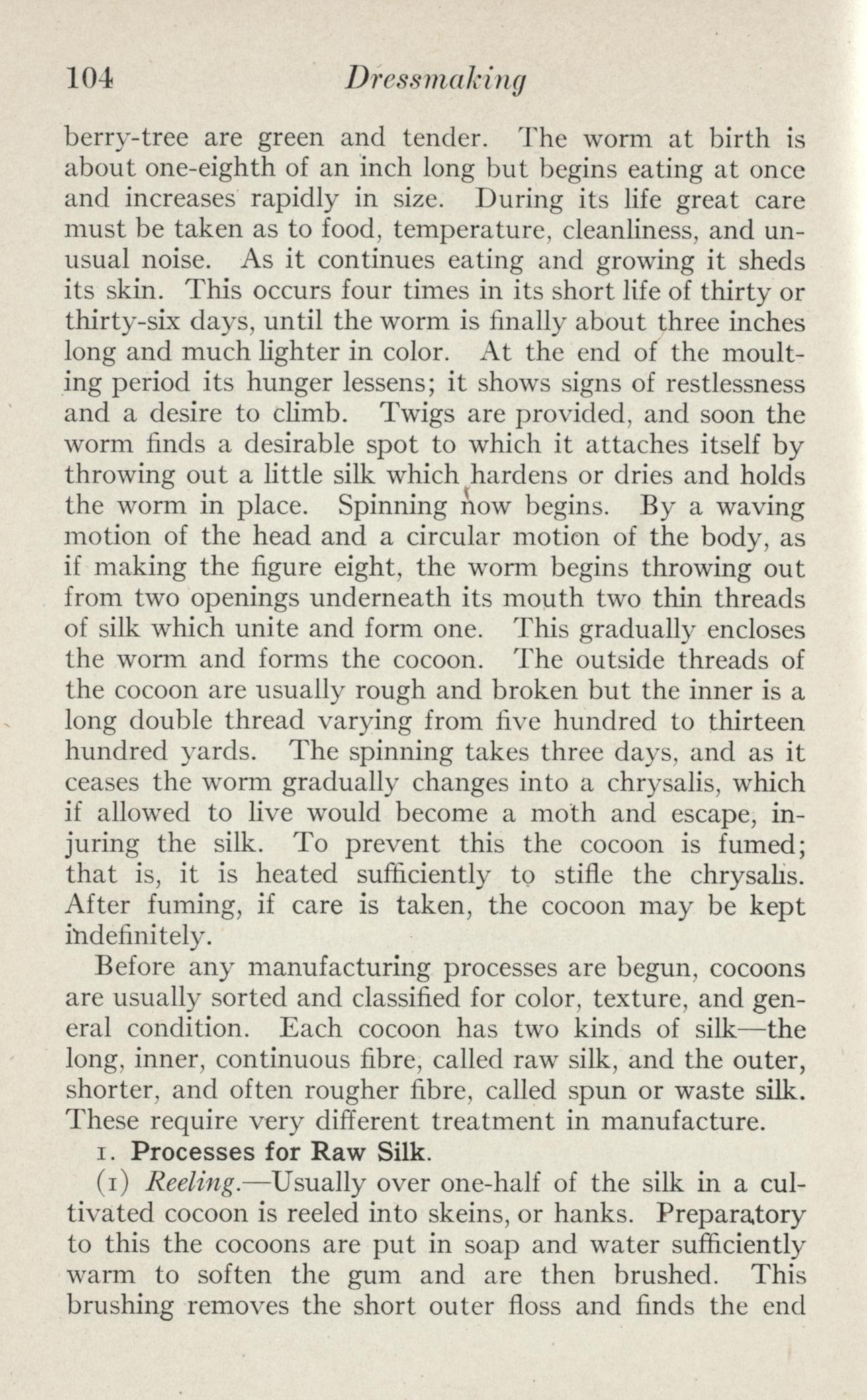 104 Dressmaking

berry-tree are green and tender. The worm at birth is about one-eighth of an inch long but begins eating at once and increases rapidly in size. During its life great care must be taken as to food, temperature, cleanliness, and unusual noise. As it continues eating and growing it sheds its skin. This occurs four times in its short life of thirty or thirty-six days, until the worm is finally about three inches long and much lighter in color. At the end of the moulting period its hunger lessens; it shows signs of restlessness and a desire to climb. Twigs are provided, and soon the worm finds a desirable spot to which it attaches itself by throwing out a little silk which hardens or dries and holds the worm in place. Spinning now begins. By a waving motion of the head and a circular motion of the body, as if making the figure eight, the worm begins throwing out from two openings underneath its mouth two thin threads of silk which unite and form one. This gradually encloses the worm and forms the cocoon. The outside threads of the cocoon are usually rough and broken but the inner is a long double thread varying from five hundred to thirteen hundred yards. The spinning takes three days, and as it ceases the worm gradually changes into a chrysalis, which if allowed to live would become a moth and escape, injuring the silk. To prevent this the cocoon is fumed; that is, it is heated sufficiently to stifle the chrysalis. After fuming, if care is taken, the cocoon may be kept indefinitely.

Before any manufacturing processes are begun, cocoons are usually sorted and classified for color, texture, and general condition. Each cocoon has two kinds of silk—the long, inner, continuous fibre, called raw silk, and the outer, shorter, and often rougher fibre, called spun or waste silk. These require very different treatment in manufacture.

1. Processes for Raw Silk.

(1) Reeling.—Usually over one-half of the silk in a cultivated cocoon is reeled into skeins, or hanks. Preparatory to this the cocoons are put in soap and water sufficiently warm to soften the gum and are then brushed. This brushing removes the short outer floss and finds the end